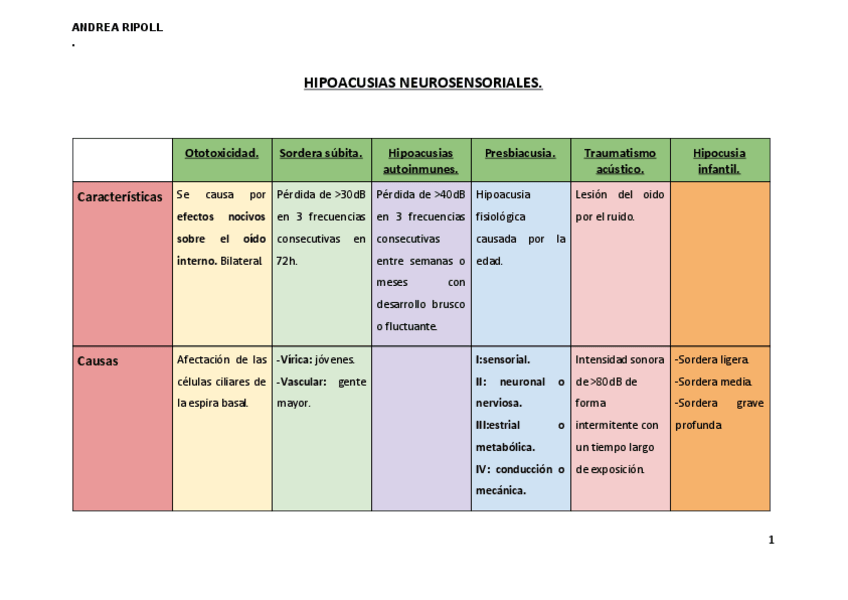 ANDREA RIPOLL
.

HIPOACUSIAS NEUROSENSORIALES.

| | Ototoxicidad. | Sordera súbita. | Hipoacusias autoinmunes. | Presbiacusia. | Traumatismo acústico. | Hipocusia infantil. |
|---|---|---|---|---|---|---|
| Características | Se causa por efectos nocivos sobre el oído interno. Bilateral | Pérdida de >30dB en 3 frecuencias consecutivas en 72h. | Pérdida de >40dB en 3 frecuencias consecutivas entre semanas o meses con desarrollo brusco o fluctuante. | Hipoacusia fisiológica causada por la edad. | Lesión del oído por el ruido. | |
| Causas | Afectación de las células ciliares de la espira basal. | -Vírica: jóvenes. -Vascular: gente mayor. | | I:sensorial. II: neuronal o nerviosa. III:estrial o metabólica. IV: conducción o mecánica. | Intensidad sonora de >80dB de forma intermitente con un tiempo largo de exposición. | -Sordera ligera. -Sordera media. -Sordera grave profunda |

1